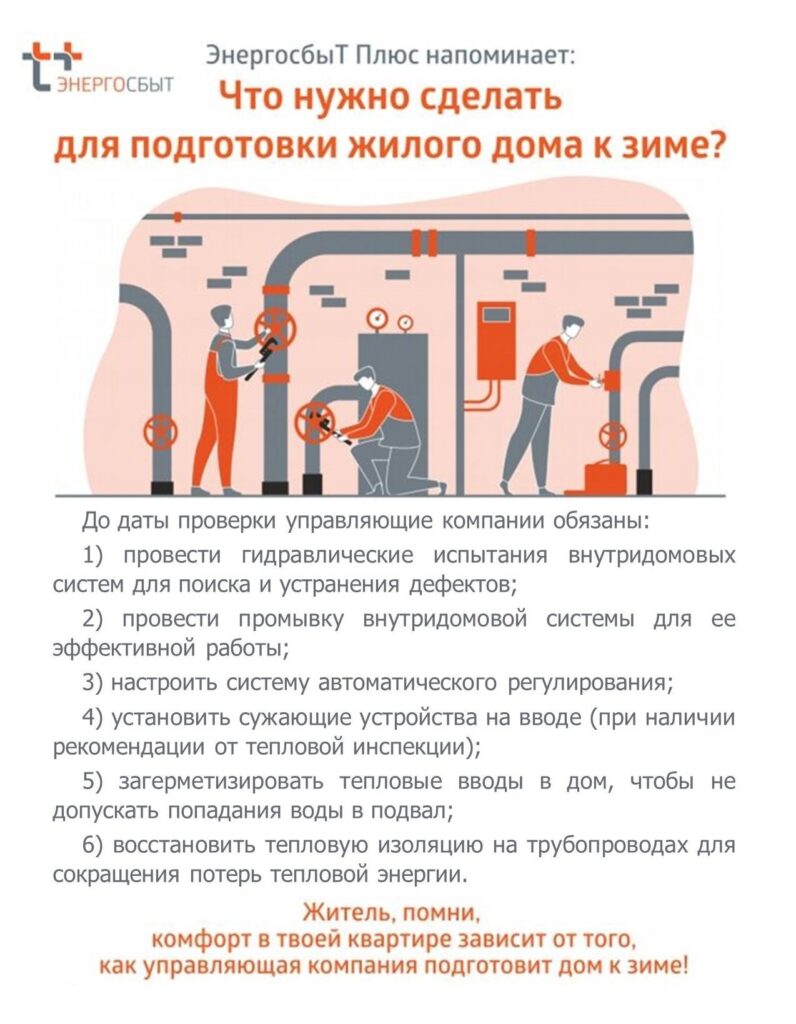 ЭНЕРГОСБЫТ

ЭнергосбыТ Плюс напоминает:

Что нужно сделать для подготовки жилого дома к зиме?

До даты проверки управляющие компании обязаны:

1) провести гидравлические испытания внутридомовых систем для поиска и устранения дефектов;

2) провести промывку внутридомовой системы для ее эффективной работы;

3) настроить систему автоматического регулирования;

4) установить сужающие устройства на вводе (при наличии рекомендации от тепловой инспекции);

5) загерметизировать тепловые вводы в дом, чтобы не допускать попадания воды в подвал;

6) восстановить тепловую изоляцию на трубопроводах для сокращения потерь тепловой энергии.

Житель, помни, комфорт в твоей квартире зависит от того, как управляющая компания подготовит дом к зиме!